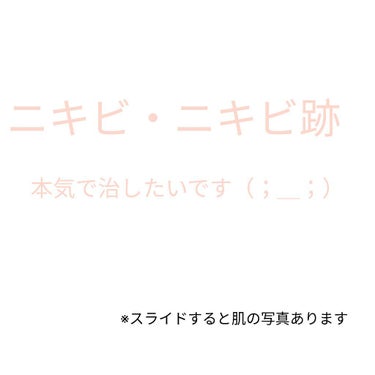 ニキビ・ニキビ跡

本気で治したいです（；＿；）

※スライドすると肌の写真あります